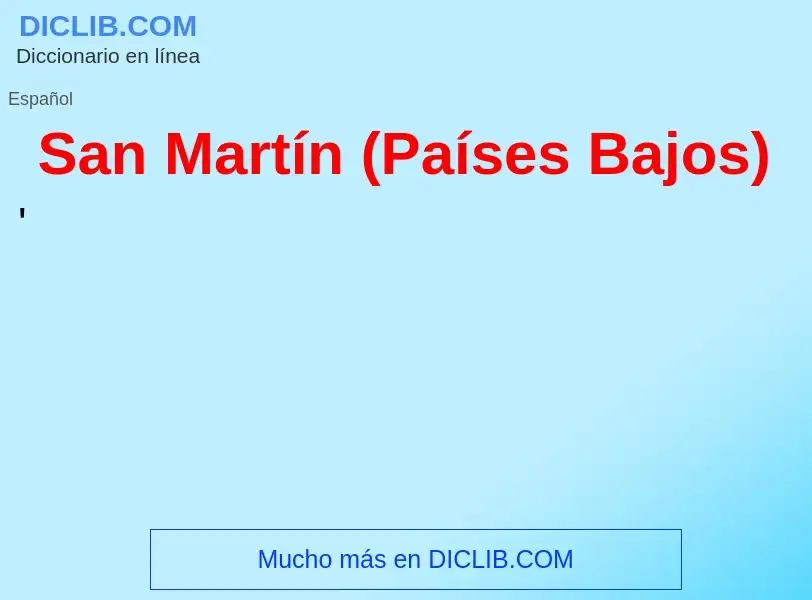 DICLIB.COM
Diccionario en línea

Español

San Martín (Países Bajos)

'

Mucho más en DICLIB.COM